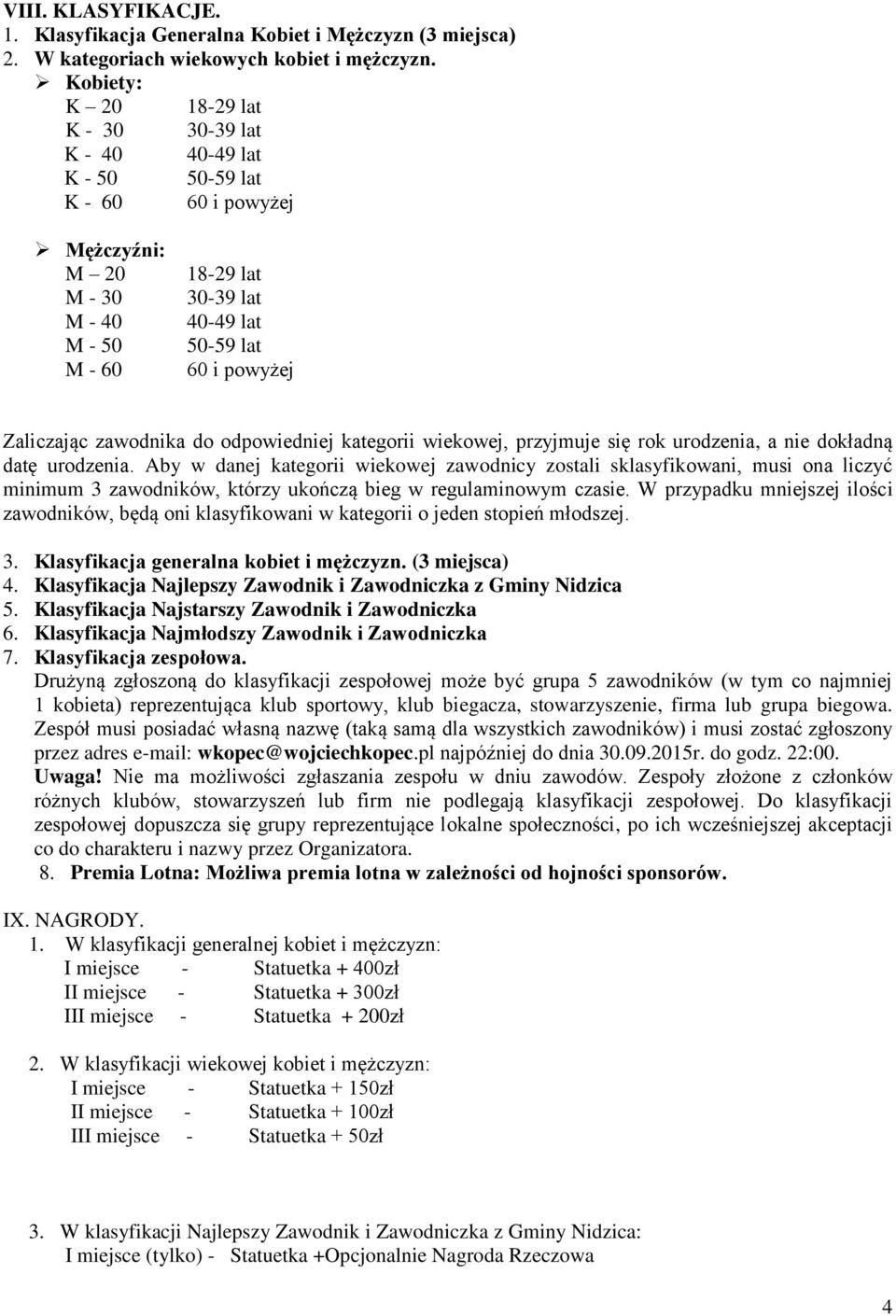 VIII. KLASYFIKACJE.
1. Klasyfikacja Generalna Kobiet i Mężczyzn (3 miejsca)
2. W kategoriach wiekowych kobiet i mężczyzn.
➢ Kobiety:
K – 20 18-29 lat
K - 30 30-39 lat
K - 40 40-49 lat
K - 50 50-59 lat
K - 60 60 i powyżej

➢ Mężczyźni:
M – 20 18-29 lat
M - 30 30-39 lat
M - 40 40-49 lat
M - 50 50-59 lat
M - 60 60 i powyżej

Zaliczając zawodnika do odpowiedniej kategorii wiekowej, przyjmuje się rok urodzenia, a nie dokładną datę urodzenia. Aby w danej kategorii wiekowej zawodnicy zostali sklasyfikowani, musi ona liczyć minimum 3 zawodników, którzy ukończą bieg w regulaminowym czasie. W przypadku mniejszej ilości zawodników, będą oni klasyfikowani w kategorii o jeden stopień młodszej.

3. Klasyfikacja generalna kobiet i mężczyzn. (3 miejsca)
4. Klasyfikacja Najlepszy Zawodnik i Zawodniczka z Gminy Nidzica
5. Klasyfikacja Najstarszy Zawodnik i Zawodniczka
6. Klasyfikacja Najmłodszy Zawodnik i Zawodniczka
7. Klasyfikacja zespołowa.
Drużyną zgłoszoną do klasyfikacji zespołowej może być grupa 5 zawodników (w tym co najmniej 1 kobieta) reprezentująca klub sportowy, klub biegacza, stowarzyszenie, firma lub grupa biegowa. Zespół musi posiadać własną nazwę (taką samą dla wszystkich zawodników) i musi zostać zgłoszony przez adres e-mail: wkopec@wojciechkopec.pl najpóźniej do dnia 30.09.2015r. do godz. 22:00.
Uwaga! Nie ma możliwości zgłaszania zespołu w dniu zawodów. Zespoły złożone z członków różnych klubów, stowarzyszeń lub firm nie podlegają klasyfikacji zespołowej. Do klasyfikacji zespołowej dopuszcza się grupy reprezentujące lokalne społeczności, po ich wcześniejszej akceptacji co do charakteru i nazwy przez Organizatora.
8. Premia Lotna: Możliwa premia lotna w zależności od hojności sponsorów.

IX. NAGRODY.
1. W klasyfikacji generalnej kobiet i mężczyzn:
I miejsce - Statuetka + 400zł
II miejsce - Statuetka + 300zł
III miejsce - Statuetka + 200zł

2. W klasyfikacji wiekowej kobiet i mężczyzn:
I miejsce - Statuetka + 150zł
II miejsce - Statuetka + 100zł
III miejsce - Statuetka + 50zł

3. W klasyfikacji Najlepszy Zawodnik i Zawodniczka z Gminy Nidzica:
I miejsce (tylko) - Statuetka +Opcjonalnie Nagroda Rzeczowa

4